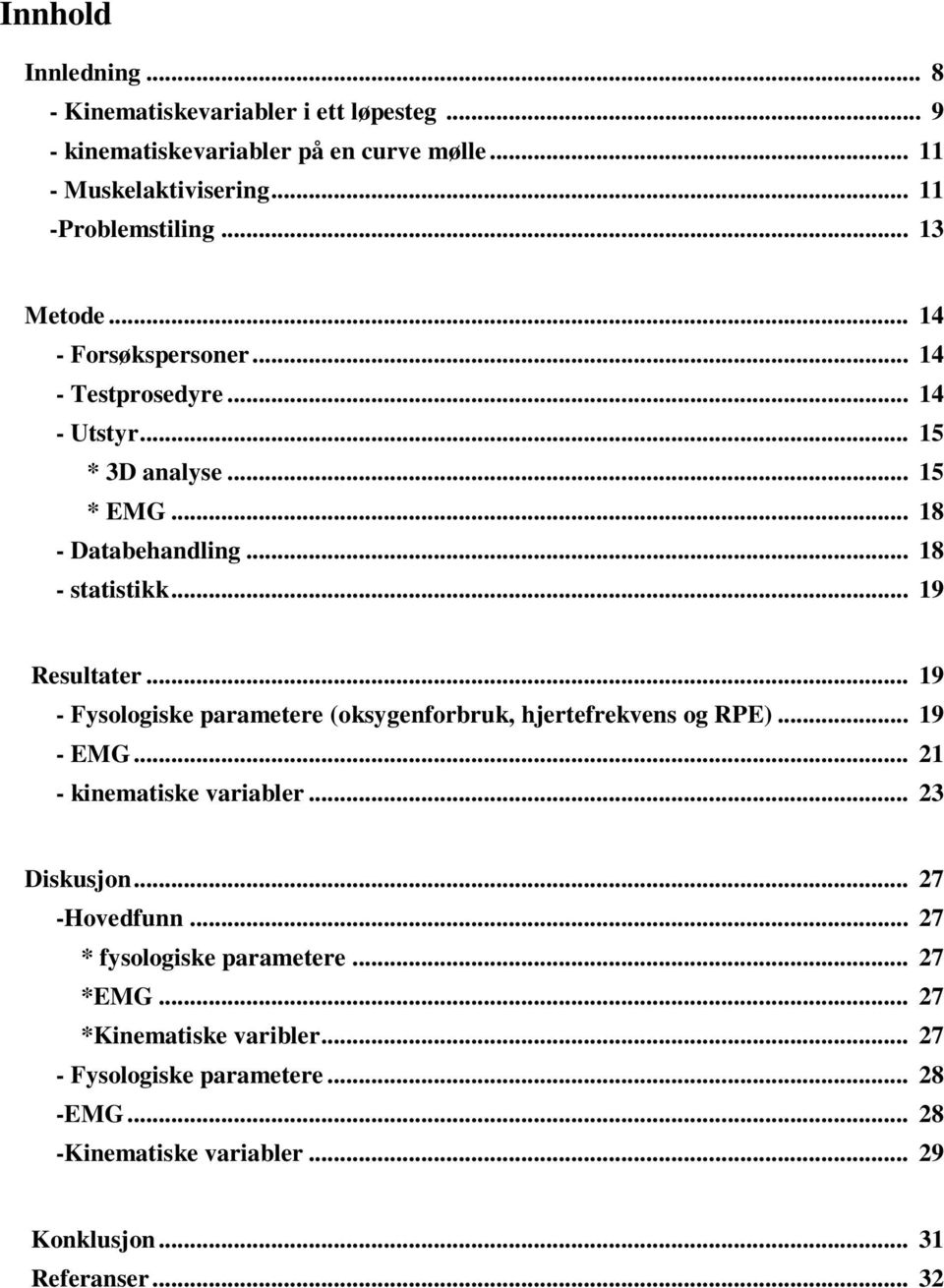 Innhold

Innledning ... 8
- Kinematiskevariabler i ett løpesteg ... 9
- kinematiskevariabler på en curve mølle ... 11
- Muskelaktivisering ... 11
-Problemstiling ... 13

Metode ... 14
- Forsøkspersoner ... 14
- Testprosedyre ... 14
- Utstyr ... 15
* 3D analyse ... 15
* EMG ... 18
- Databehandling ... 18
- statistikk ... 19

Resultater ... 19
- Fysologiske parametere (oksygenforbruk, hjertefrekvens og RPE) ... 19
- EMG ... 21
- kinematiske variabler ... 23

Diskusjon ... 27
-Hovedfunn ... 27
* fysologiske parametere ... 27
*EMG ... 27
*Kinematiske varibler ... 27
- Fysologiske parametere ... 28
-EMG ... 28
-Kinematiske variabler ... 29

Konklusjon ... 31
Referanser ... 32